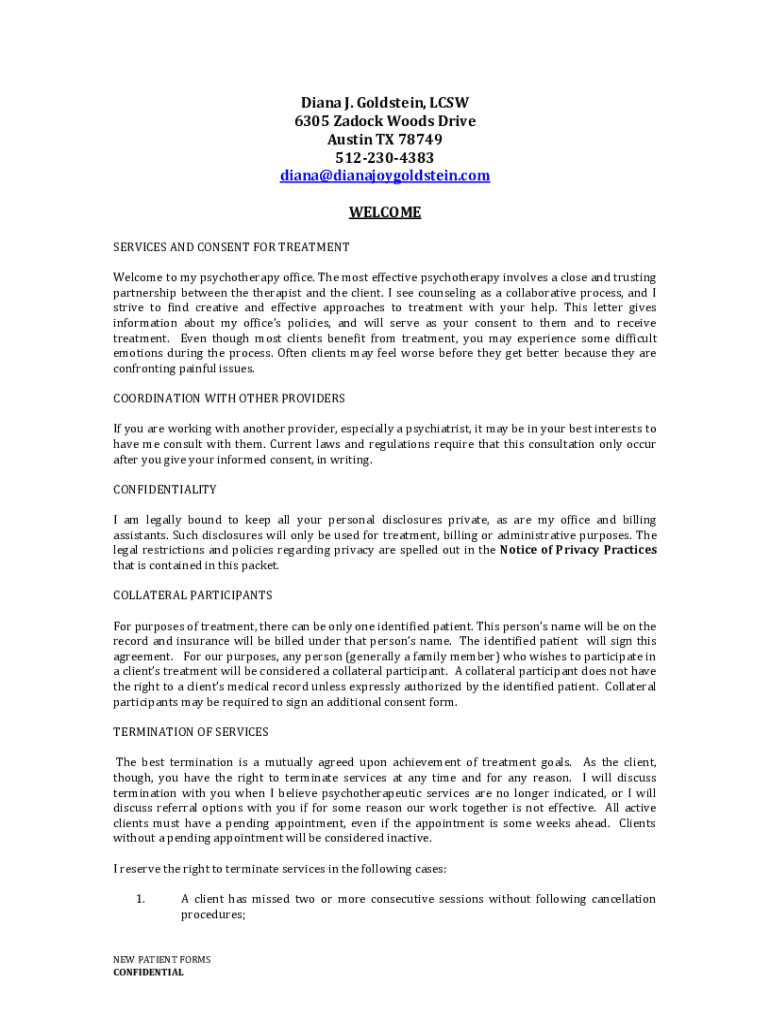 Diana J. Goldstein, LCSW
6305 Zadock Woods Drive
Austin TX 78749
512-230-4383
diana@dianajoygoldstein.com

WELCOME

SERVICES AND CONSENT FOR TREATMENT

Welcome to my psychotherapy office. The most effective psychotherapy involves a close and trusting partnership between the therapist and the client. I see counseling as a collaborative process, and I strive to find creative and effective approaches to treatment with your help. This letter gives information about my office's policies, and will serve as your consent to them and to receive treatment. Even though most clients benefit from treatment, you may experience some difficult emotions during the process. Often clients may feel worse before they get better because they are confronting painful issues.

COORDINATION WITH OTHER PROVIDERS

If you are working with another provider, especially a psychiatrist, it may be in your best interests to have me consult with them. Current laws and regulations require that this consultation only occur after you give your informed consent, in writing.

CONFIDENTIALITY

I am legally bound to keep all your personal disclosures private, as are my office and billing assistants. Such disclosures will only be used for treatment, billing or administrative purposes. The legal restrictions and policies regarding privacy are spelled out in the Notice of Privacy Practices that is contained in this packet.

COLLATERAL PARTICIPANTS

For purposes of treatment, there can be only one identified patient. This person's name will be on the record and insurance will be billed under that person's name. The identified patient will sign this agreement. For our purposes, any person (generally a family member) who wishes to participate in a client's treatment will be considered a collateral participant. A collateral participant does not have the right to a client's medical record unless expressly authorized by the identified patient. Collateral participants may be required to sign an additional consent form.

TERMINATION OF SERVICES

The best termination is a mutually agreed upon achievement of treatment goals. As the client, though, you have the right to terminate services at any time and for any reason. I will discuss termination with you when I believe psychotherapeutic services are no longer indicated, or I will discuss referral options with you if for some reason our work together is not effective. All active clients must have a pending appointment, even if the appointment is some weeks ahead. Clients without a pending appointment will be considered inactive.

I reserve the right to terminate services in the following cases:

1. A client has missed two or more consecutive sessions without following cancellation procedures;

NEW PATIENT FORMS
CONFIDENTIAL